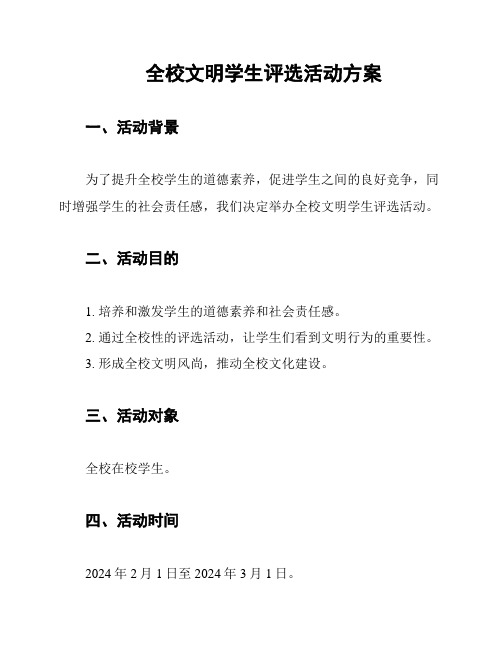 全校文明学生评选活动方案

一、活动背景

为了提升全校学生的道德素养，促进学生之间的良好竞争，同时增强学生的社会责任感，我们决定举办全校文明学生评选活动。

二、活动目的

1. 培养和激发学生的道德素养和社会责任感。
2. 通过全校性的评选活动，让学生们看到文明行为的重要性。
3. 形成全校文明风尚，推动全校文化建设。

三、活动对象

全校在校学生。

四、活动时间

2024 年 2 月 1 日至 2024 年 3 月 1 日。